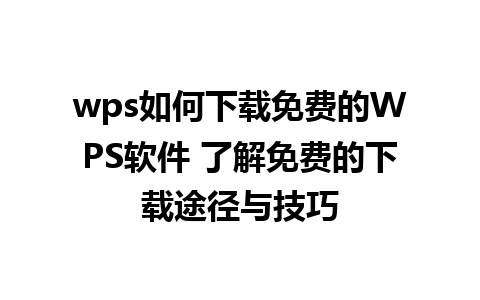 wps如何下载免费的WPS软件 了解免费的下载途径与技巧